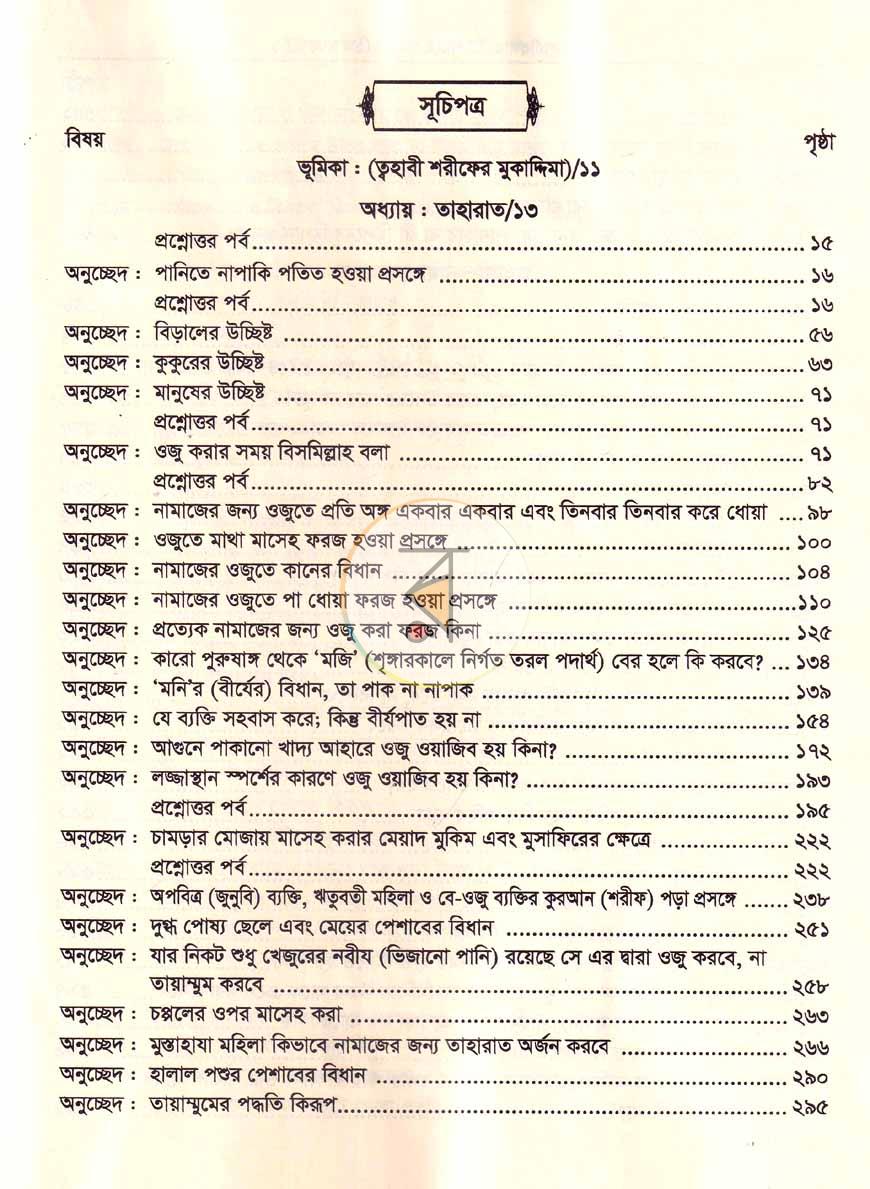 সূচিপত্র

বিষয়
পৃষ্ঠা

ভূমিকা : (ত্বহাবী শরীফের মুকাদ্দিমা)/১১

অধ্যায় : তাহারাত/১৩

প্রশ্নোত্তর পর্ব ১৫
অনুচ্ছেদ : পানিতে নাপাকি পতিত হওয়া প্রসঙ্গে ১৬
প্রশ্নোত্তর পর্ব ১৬
অনুচ্ছেদ : বিড়ালের উচ্ছিষ্ট ৫৬
অনুচ্ছেদ : কুকুরের উচ্ছিষ্ট ৬৩
অনুচ্ছেদ : মানুষের উচ্ছিষ্ট ৭১
প্রশ্নোত্তর পর্ব ৭১
অনুচ্ছেদ : ওজু করার সময় বিসমিল্লাহ বলা ৭১
প্রশ্নোত্তর পর্ব ৮২
অনুচ্ছেদ : নামাজের জন্য ওজুতে প্রতি অঙ্গ একবার একবার এবং তিনবার তিনবার করে ধোয়া ৯৮
অনুচ্ছেদ : ওজুতে মাথা মাসেহ ফরজ হওয়া প্রসঙ্গে ১০০
অনুচ্ছেদ : নামাজের ওজুতে কানের বিধান ১০৪
অনুচ্ছেদ : নামাজের ওজুতে পা ধোয়া ফরজ হওয়া প্রসঙ্গে ১১০
অনুচ্ছেদ : প্রত্যেক নামাজের জন্য ওজু করা ফরজ কিনা ১২৫
অনুচ্ছেদ : কারো পুরুষাঙ্গ থেকে 'মজি' (শৃঙ্গারকালে নির্গত তরল পদার্থ) বের হলে কি করবে? ১৩৪
অনুচ্ছেদ : 'মনি'র (বীর্যের) বিধান, তা পাক না নাপাক ১৩৯
অনুচ্ছেদ : যে ব্যক্তি সহবাস করে; কিন্তু বীর্যপাত হয় না ১৫৪
অনুচ্ছেদ : আগুনে পাকানো খাদ্য আহারে ওজু ওয়াজিব হয় কিনা? ১৭২
অনুচ্ছেদ : লজ্জাস্থান স্পর্শের কারণে ওজু ওয়াজিব হয় কিনা? ১৯৩
প্রশ্নোত্তর পর্ব ১৯৫
অনুচ্ছেদ : চামড়ার মোজায় মাসেহ করার মেয়াদ মুকিম এবং মুসাফিরের ক্ষেত্রে ২২২
প্রশ্নোত্তর পর্ব ২২২
অনুচ্ছেদ : অপবিত্র (জুনুবি) ব্যক্তি, ঋতুবতী মহিলা ও বে-ওজু ব্যক্তির কুরআন (শরীফ) পড়া প্রসঙ্গে ২৩৮
অনুচ্ছেদ : দুগ্ধ পোষ্য ছেলে এবং মেয়ের পেশাবের বিধান ২৫১
অনুচ্ছেদ : যার নিকট শুধু খেজুরের নবীয (ভিজানো পানি) রয়েছে সে এর দ্বারা ওজু করবে, না তায়াম্মুম করবে ২৫৮
অনুচ্ছেদ : চপ্পলের ওপর মাসেহ করা ২৬৩
অনুচ্ছেদ : মুস্তাহাযা মহিলা কিভাবে নামাজের জন্য তাহারাত অর্জন করবে ২৬৬
অনুচ্ছেদ : হালাল পশুর পেশাবের বিধান ২৯০
অনুচ্ছেদ : তায়াম্মুমের পদ্ধতি কিরূপ ২৯৫